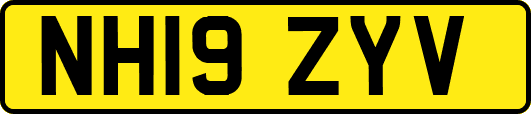 NH19 ZYV